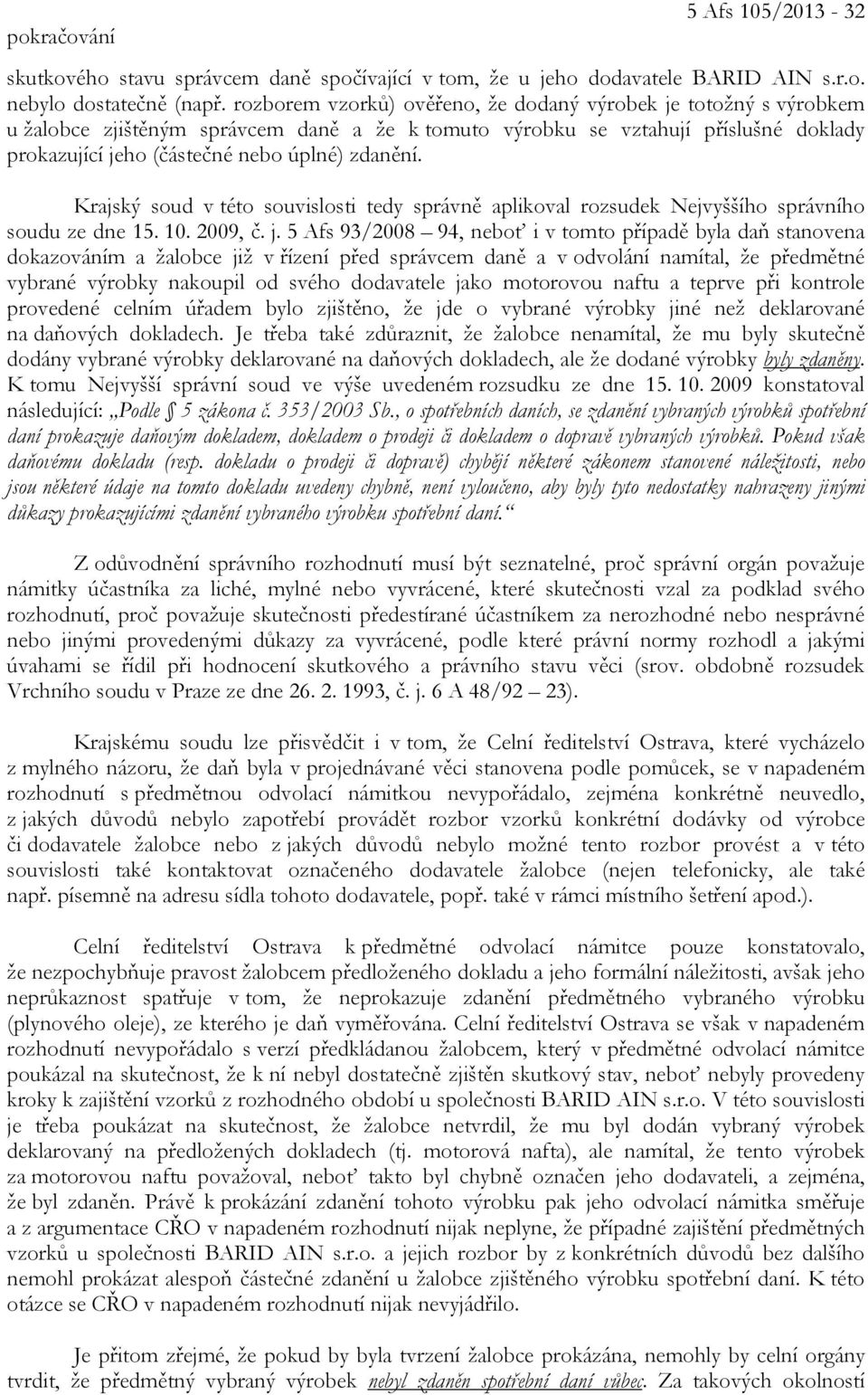 pokračování

5 Afs 105/2013 - 32

skutkového stavu správcem daně spočívající v tom, že u jeho dodavatele BARID AIN s.r.o. nebylo dostatečně (např. rozborem vzorků) ověřeno, že dodaný výrobek je totožný s výrobkem u žalobce zjištěným správcem daně a že k tomuto výrobku se vztahují příslušné doklady prokazující jeho (částečné nebo úplné) zdanění.

Krajský soud v této souvislosti tedy správně aplikoval rozsudek Nejvyššího správního soudu ze dne 15. 10. 2009, č. j. 5 Afs 93/2008 – 94, neboť i v tomto případě byla daň stanovena dokazováním a žalobce již v řízení před správcem daně a v odvolání namítal, že předmětné vybrané výrobky nakoupil od svého dodavatele jako motorovou naftu a teprve při kontrole provedené celním úřadem bylo zjištěno, že jde o vybrané výrobky jiné než deklarované na daňových dokladech. Je třeba také zdůraznit, že žalobce nenamítal, že mu byly skutečně dodány vybrané výrobky deklarované na daňových dokladech, ale že dodané výrobky byly zdaněny. K tomu Nejvyšší správní soud ve výše uvedeném rozsudku ze dne 15. 10. 2009 konstatoval následující: „Podle § 5 zákona č. 353/2003 Sb., o spotřebních daních, se zdanění vybraných výrobků spotřební daní prokazuje daňovým dokladem, dokladem o prodeji či dokladem o dopravě vybraných výrobků. Pokud však daňovému dokladu (resp. dokladu o prodeji či dopravě) chybějí některé zákonem stanovené náležitosti, nebo jsou některé údaje na tomto dokladu uvedeny chybně, není vyloučeno, aby byly tyto nedostatky nahrazeny jinými důkazy prokazujícími zdanění vybraného výrobku spotřební daní.“

Z odůvodnění správního rozhodnutí musí být seznatelné, proč správní orgán považuje námitky účastníka za liché, mylné nebo vyvrácené, které skutečnosti vzal za podklad svého rozhodnutí, proč považuje skutečnosti předestírané účastníkem za nerozhodné nebo nesprávné nebo jinými provedenými důkazy za vyvrácené, podle které právní normy rozhodl a jakými úvahami se řídil při hodnocení skutkového a právního stavu věci (srov. obdobně rozsudek Vrchního soudu v Praze ze dne 26. 2. 1993, č. j. 6 A 48/92 – 23).

Krajskému soudu lze přisvědčit i v tom, že Celní ředitelství Ostrava, které vycházelo z mylného názoru, že daň byla v projednávané věci stanovena podle pomůcek, se v napadeném rozhodnutí s předmětnou odvolací námitkou nevypořádalo, zejména konkrétně neuvedlo, z jakých důvodů nebylo zapotřebí provádět rozbor vzorků konkrétní dodávky od výrobce či dodavatele žalobce nebo z jakých důvodů nebylo možné tento rozbor provést a v této souvislosti také kontaktovat označeného dodavatele žalobce (nejen telefonicky, ale také např. písemně na adresu sídla tohoto dodavatele, popř. také v rámci místního šetření apod.).

Celní ředitelství Ostrava k předmětné odvolací námitce pouze konstatovalo, že nezpochybňuje pravost žalobcem předloženého dokladu a jeho formální náležitosti, avšak jeho neprůkaznost spatřuje v tom, že neprokazuje zdanění předmětného vybraného výrobku (plynového oleje), ze kterého je daň vyměřována. Celní ředitelství Ostrava se však v napadeném rozhodnutí nevypořádalo s verzí předkládanou žalobcem, který v předmětné odvolací námitce poukázal na skutečnost, že k ní nebyl dostatečně zjištěn skutkový stav, neboť nebyly provedeny kroky k zajištění vzorků z rozhodného období u společnosti BARID AIN s.r.o. V této souvislosti je třeba poukázat na skutečnost, že žalobce netvrdil, že mu byl dodán vybraný výrobek deklarovaný na předložených dokladech (tj. motorová nafta), ale namítal, že tento výrobek za motorovou naftu považoval, neboť takto byl chybně označen jeho dodavateli, a zejména, že byl zdaněn. Právě k prokázání zdanění tohoto výrobku pak jeho odvolací námitka směřuje a z argumentace CŘO v napadeném rozhodnutí nijak neplyne, že případné zajištění předmětných vzorků u společnosti BARID AIN s.r.o. a jejich rozbor by z konkrétních důvodů bez dalšího nemohl prokázat alespoň částečné zdanění u žalobce zjištěného výrobku spotřební daní. K této otázce se CŘO v napadeném rozhodnutí nijak nevyjádřilo.

Je přitom zřejmé, že pokud by byla tvrzení žalobce prokázána, nemohly by celní orgány tvrdit, že předmětný vybraný výrobek nebyl zdaněn spotřební daní vůbec. Za takových okolností